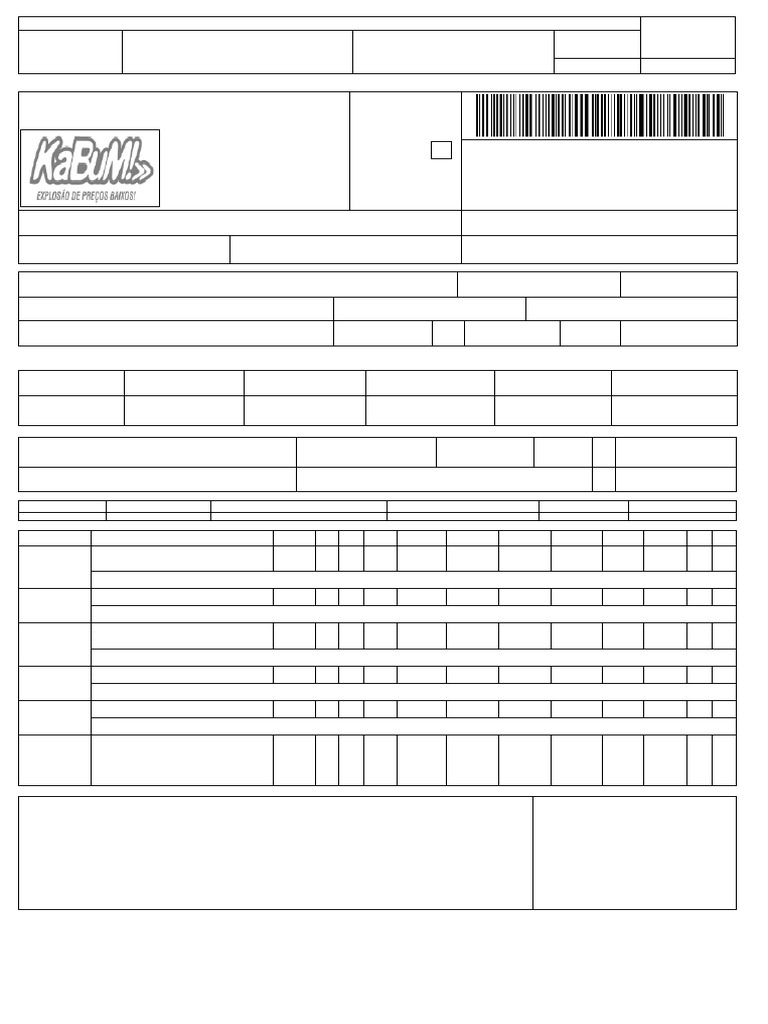 KaBuM!
EXPLOSÃO DE PREÇOS BAIXOS!